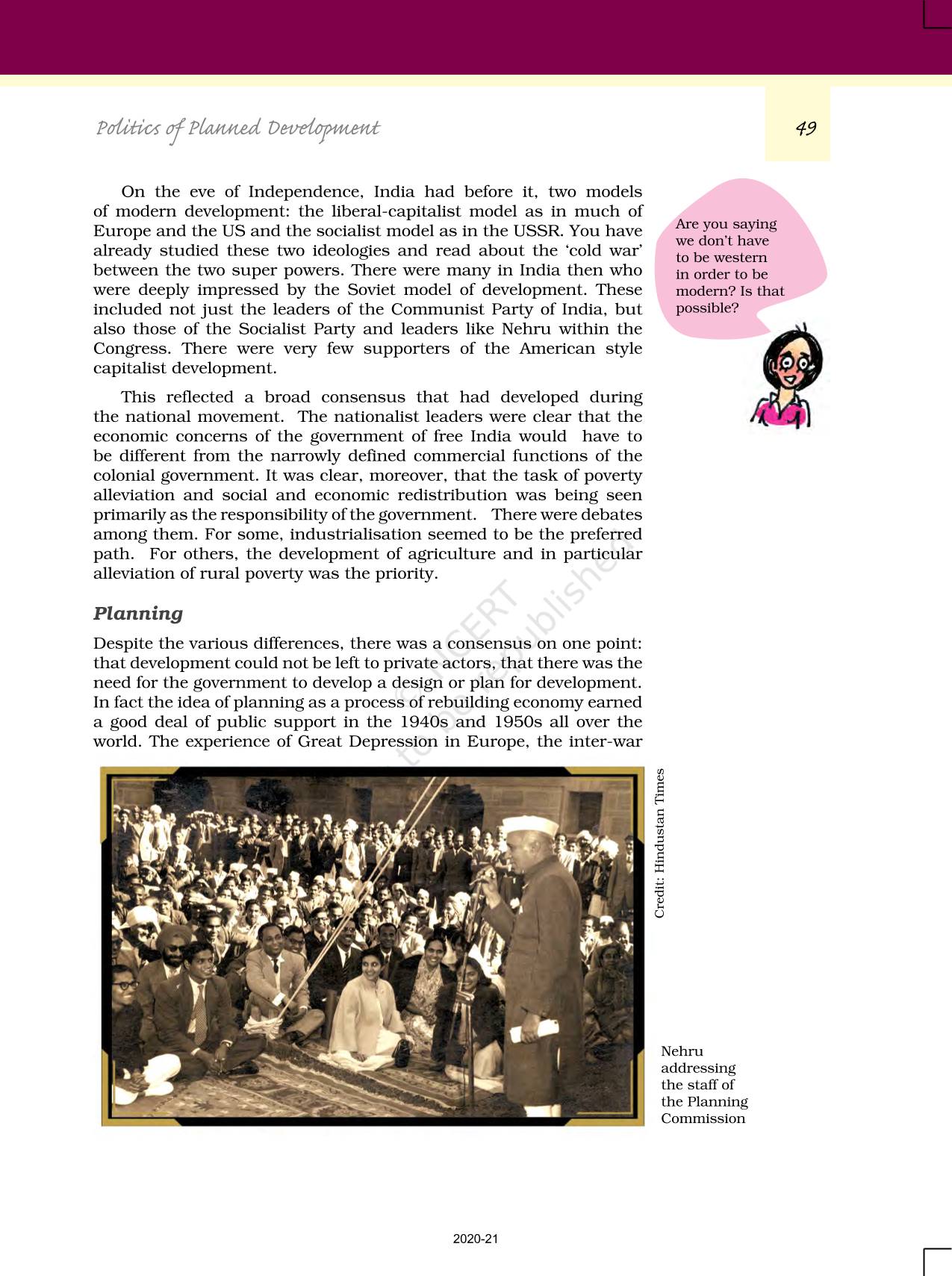 Politics of Planned Development

49

On the eve of Independence, India had before it, two models of modern development: the liberal-capitalist model as in much of Europe and the US and the socialist model as in the USSR. You have already studied these two ideologies and read about the 'cold war' between the two super powers. There were many in India then who were deeply impressed by the Soviet model of development. These included not just the leaders of the Communist Party of India, but also those of the Socialist Party and leaders like Nehru within the Congress. There were very few supporters of the American style capitalist development.

This reflected a broad consensus that had developed during the national movement. The nationalist leaders were clear that the economic concerns of the government of free India would have to be different from the narrowly defined commercial functions of the colonial government. It was clear, moreover, that the task of poverty alleviation and social and economic redistribution was being seen primarily as the responsibility of the government. There were debates among them. For some, industrialisation seemed to be the preferred path. For others, the development of agriculture and in particular alleviation of rural poverty was the priority.

Are you saying we don't have to be western in order to be modern? Is that possible?

Planning

Despite the various differences, there was a consensus on one point: that development could not be left to private actors, that there was the need for the government to develop a design or plan for development. In fact the idea of planning as a process of rebuilding economy earned a good deal of public support in the 1940s and 1950s all over the world. The experience of Great Depression in Europe, the inter-war

© NCERT not to be republished

Credit: Hindustan Times

Nehru addressing the staff of the Planning Commission

2020-21